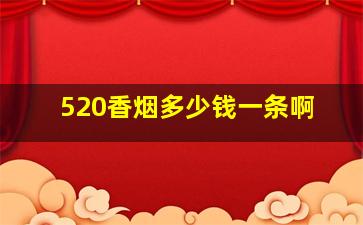 520香烟多少钱一条啊